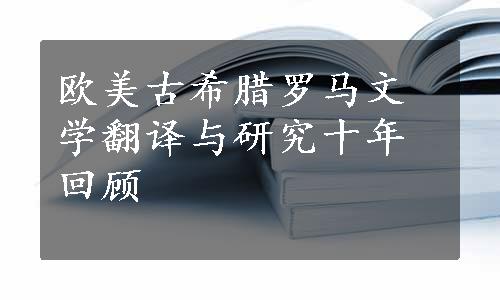 欧美古希腊罗马文学翻译与研究十年回顾